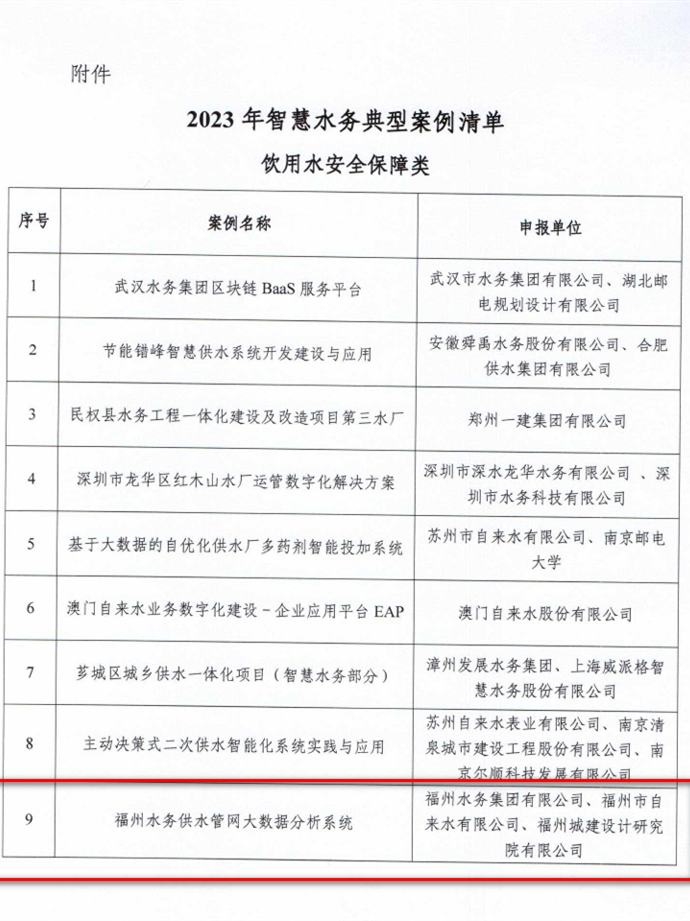 附件

2023 年智慧水务典型案例清单

饮用水安全保障类

| 序号 | 案例名称 | 申报单位 |
|---|---|---|
| 1 | 武汉水务集团区块链 BaaS 服务平台 | 武汉市水务集团有限公司、湖北邮电规划设计有限公司 |
| 2 | 节能错峰智慧供水系统开发建设与应用 | 安徽舜禹水务股份有限公司、合肥供水集团有限公司 |
| 3 | 民权县水务工程一体化建设及改造项目第三水厂 | 郑州一建集团有限公司 |
| 4 | 深圳市龙华区红木山水厂运管数字化解决方案 | 深圳市深水龙华水务有限公司 、深圳市水务科技有限公司 |
| 5 | 基于大数据的自优化供水厂多药剂智能投加系统 | 苏州市自来水有限公司、南京邮电大学 |
| 6 | 澳门自来水业务数字化建设－企业应用平台 EAP | 澳门自来水股份有限公司 |
| 7 | 芗城区城乡供水一体化项目（智慧水务部分） | 漳州发展水务集团、上海威派格智慧水务股份有限公司 |
| 8 | 主动决策式二次供水智能化系统实践与应用 | 苏州自来水表业有限公司、南京清泉城市建设工程股份有限公司、南京尔顺科技发展有限公司 |
| 9 | 福州水务供水管网大数据分析系统 | 福州水务集团有限公司、福州市自来水有限公司、福州城建设计研究院有限公司 |